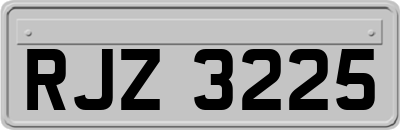 RJZ 3225